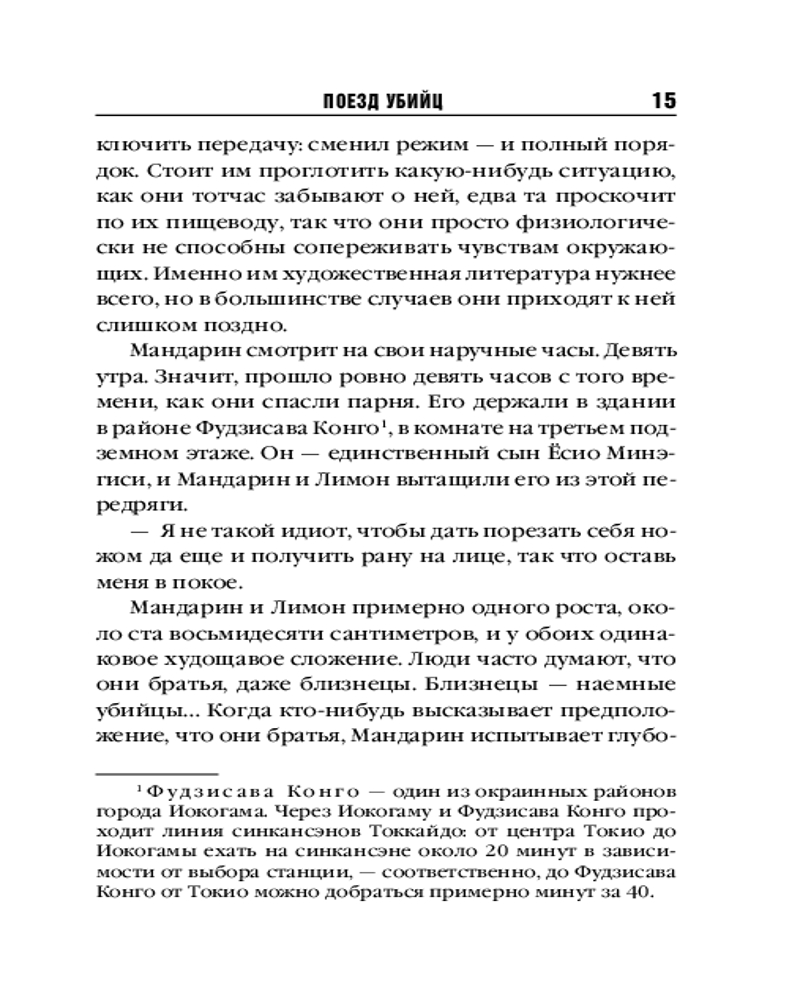 ПОЕЗД УБИЙЦ 15

ключить передачу: сменил режим — и полный порядок. Стоит им проглотить какую-нибудь ситуацию, как они тотчас забывают о ней, едва та проскочит по их пищеводу, так что они просто физиологически не способны сопереживать чувствам окружающих. Именно им художественная литература нужнее всего, но в большинстве случаев они приходят к ней слишком поздно.

Мандарин смотрит на свои наручные часы. Девять утра. Значит, прошло ровно девять часов с того времени, как они спасли парня. Его держали в здании в районе Фудзисава Конго$^1$, в комнате на третьем подземном этаже. Он — единственный сын Ёсио Минэгиси, и Мандарин и Лимон вытащили его из этой передряги.

— Я не такой идиот, чтобы дать порезать себя ножом да еще и получить рану на лице, так что оставь меня в покое.

Мандарин и Лимон примерно одного роста, около ста восьмидесяти сантиметров, и у обоих одинаковое худощавое сложение. Люди часто думают, что они братья, даже близнецы. Близнецы — наемные убийцы... Когда кто-нибудь высказывает предположение, что они братья, Мандарин испытывает глубо-

$^1$ Фудзисава Конго — один из окраинных районов города Иокогама. Через Иокогаму и Фудзисава Конго проходит линия синкансэнов Токкайдо: от центра Токио до Иокогамы ехать на синкансэне около 20 минут в зависимости от выбора станции, — соответственно, до Фудзисава Конго от Токио можно добраться примерно минут за 40.